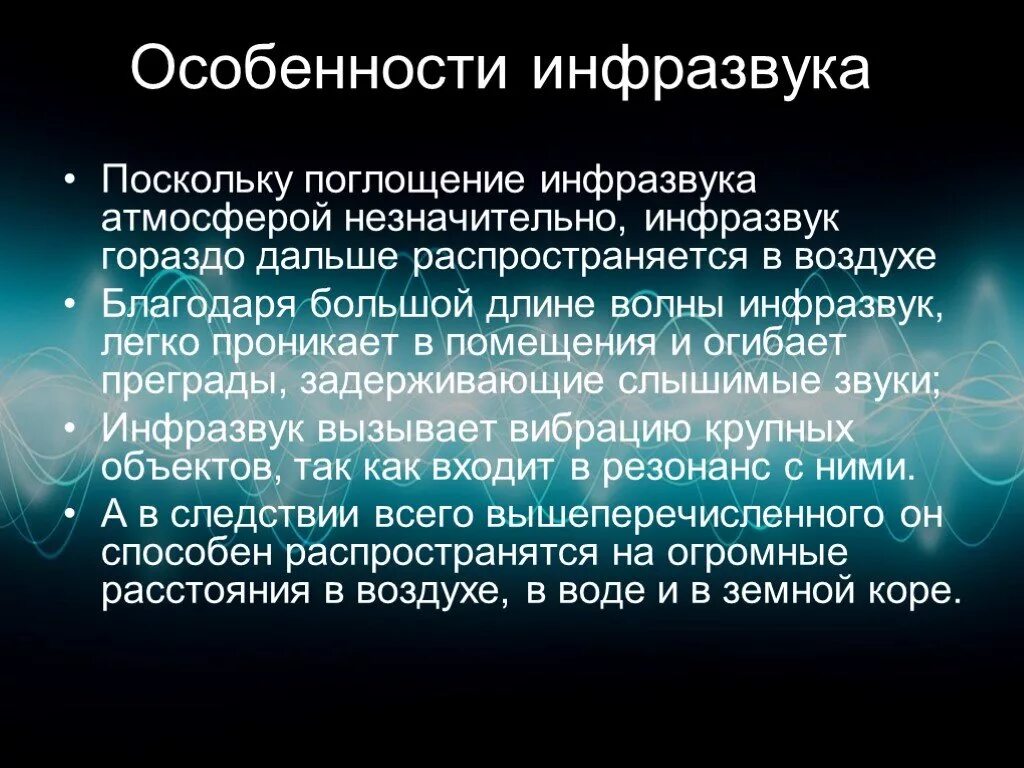 Особенности инфразвука

• Поскольку поглощение инфразвука атмосферой незначительно, инфразвук гораздо дальше распространяется в воздухе
• Благодаря большой длине волны инфразвук, легко проникает в помещения и огибает преграды, задерживающие слышимые звуки;
• Инфразвук вызывает вибрацию крупных объектов, так как входит в резонанс с ними.
• А в следствии всего вышеперечисленного он способен распространятся на огромные расстояния в воздухе, в воде и в земной коре.